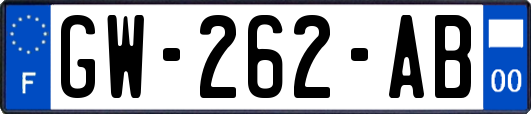 F
GW-262-AB
00